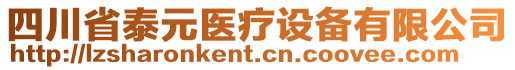 四川省泰元医疗设备有限公司
http://lzsharonkent.cn.coovee.com